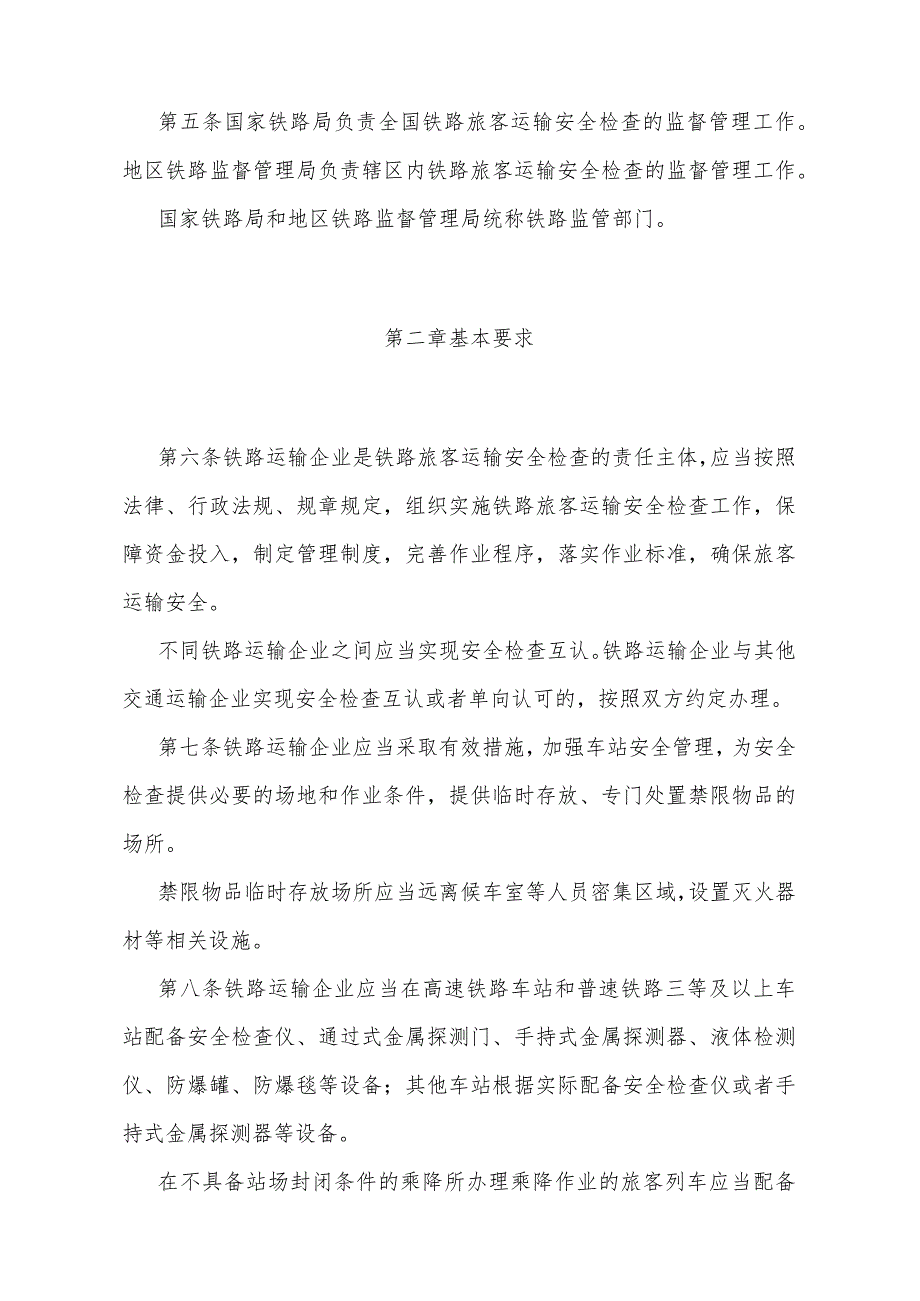 第五条国家铁路局负责全国铁路旅客运输安全检查的监督管理工作。地区铁路监督管理局负责辖区内铁路旅客运输安全检查的监督管理工作。

国家铁路局和地区铁路监督管理局统称铁路监管部门。

第二章基本要求

第六条铁路运输企业是铁路旅客运输安全检查的责任主体,应当按照法律、行政法规、规章规定，组织实施铁路旅客运输安全检查工作，保障资金投入，制定管理制度，完善作业程序，落实作业标准，确保旅客运输安全。

不同铁路运输企业之间应当实现安全检查互认。铁路运输企业与其他交通运输企业实现安全检查互认或者单向认可的，按照双方约定办理。

第七条铁路运输企业应当采取有效措施，加强车站安全管理，为安全检查提供必要的场地和作业条件，提供临时存放、专门处置禁限物品的场所。

禁限物品临时存放场所应当远离候车室等人员密集区域,设置灭火器材等相关设施。

第八条铁路运输企业应当在高速铁路车站和普速铁路三等及以上车站配备安全检查仪、通过式金属探测门、手持式金属探测器、液体检测仪、防爆罐、防爆毯等设备；其他车站根据实际配备安全检查仪或者手持式金属探测器等设备。

在不具备站场封闭条件的乘降所办理乘降作业的旅客列车应当配备